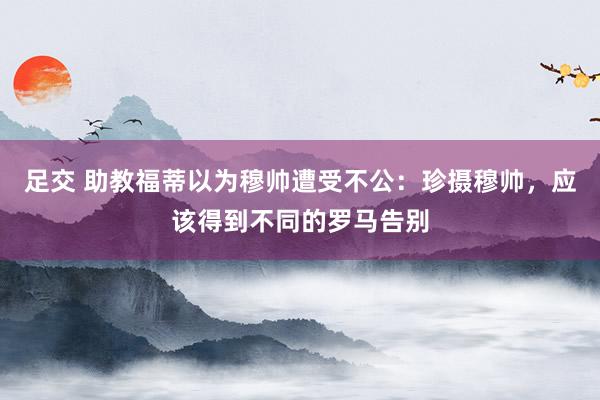 足交 助教福蒂以为穆帅遭受不公：珍摄穆帅，应该得到不同的罗马告别